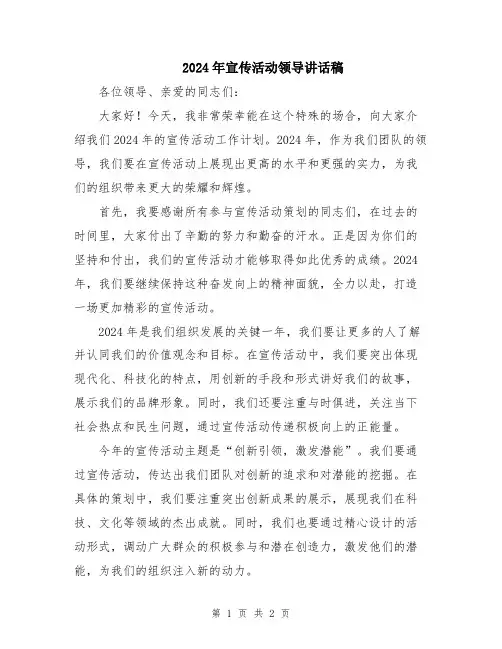 2024年宣传活动领导讲话稿

各位领导、亲爱的同志们：

大家好！今天，我非常荣幸能在这个特殊的场合，向大家介绍我们2024年的宣传活动工作计划。2024年，作为我们团队的领导，我们要在宣传活动上展现出更高的水平和更强的实力，为我们的组织带来更大的荣耀和辉煌。

首先，我要感谢所有参与宣传活动策划的同志们，在过去的时间里，大家付出了辛勤的努力和勤奋的汗水。正是因为你们的坚持和付出，我们的宣传活动才能够取得如此优秀的成绩。2024年，我们要继续保持这种奋发向上的精神面貌，全力以赴，打造一场更加精彩的宣传活动。

2024年是我们组织发展的关键一年，我们要让更多的人了解并认同我们的价值观念和目标。在宣传活动中，我们要突出体现现代化、科技化的特点，用创新的手段和形式讲好我们的故事，展示我们的品牌形象。同时，我们还要注重与时俱进，关注当下社会热点和民生问题，通过宣传活动传递积极向上的正能量。

今年的宣传活动主题是“创新引领，激发潜能”。我们要通过宣传活动，传达出我们团队对创新的追求和对潜能的挖掘。在具体的策划中，我们要注重突出创新成果的展示，展现我们在科技、文化等领域的杰出成就。同时，我们也要通过精心设计的活动形式，调动广大群众的积极参与和潜在创造力，激发他们的潜能，为我们的组织注入新的动力。

第 1 页 共 2 页